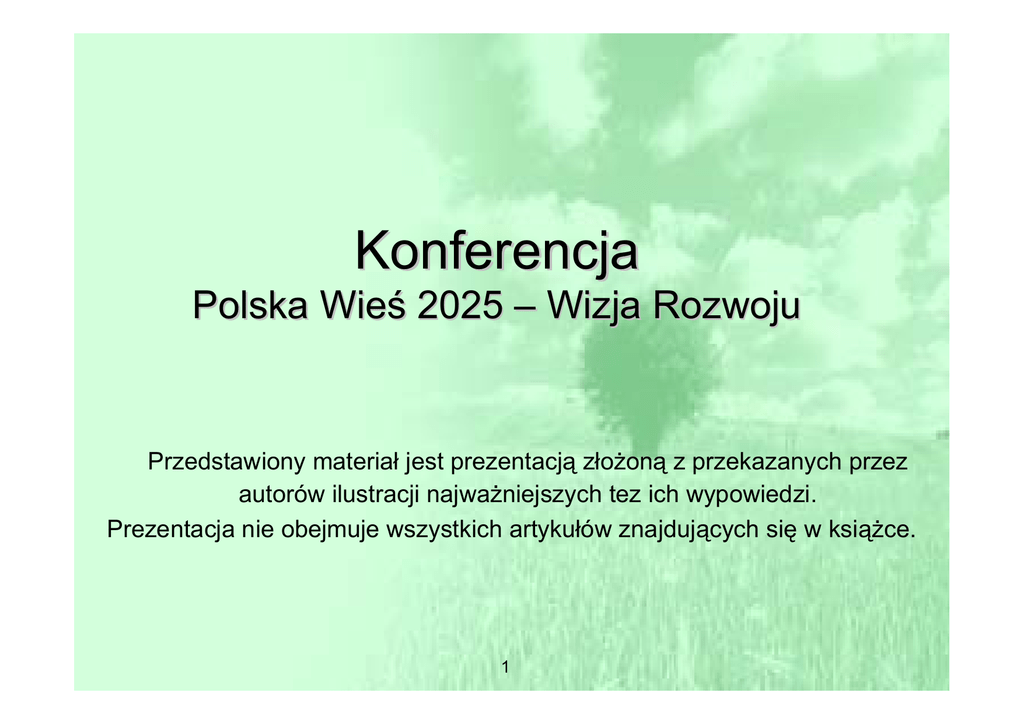 Konferencja
Polska Wieś 2025 – Wizja Rozwoju

Przedstawiony materiał jest prezentacją złożoną z przekazanych przez autorów ilustracji najważniejszych tez ich wypowiedzi.
Prezentacja nie obejmuje wszystkich artykułów znajdujących się w książce.

1